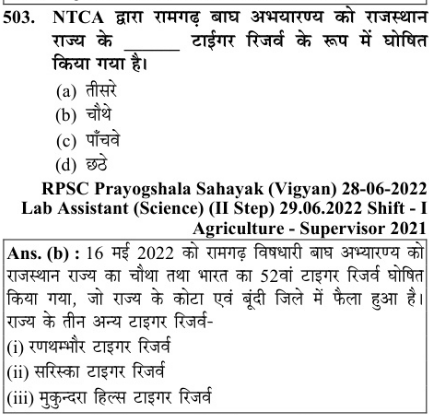 503. NTCA द्वारा रामगढ़ बाघ अभयारण्य को राजस्थान राज्य के ______ टाईगर रिजर्व के रूप में घोषित किया गया है।

(a) तीसरे
(b) चौथे
(c) पाँचवे
(d) छठे

RPSC Prayogshala Sahayak (Vigyan) 28-06-2022
Lab Assistant (Science) (II Step) 29.06.2022 Shift - I
Agriculture - Supervisor 2021

Ans. (b) : 16 मई 2022 को रामगढ़ विषधारी बाघ अभ्यारण्य को राजस्थान राज्य का चौथा तथा भारत का 52वां टाइगर रिजर्व घोषित किया गया, जो राज्य के कोटा एवं बूंदी जिले में फैला हुआ है। राज्य के तीन अन्य टाइगर रिजर्व-
(i) रणथम्भौर टाइगर रिजर्व
(ii) सरिस्का टाइगर रिजर्व
(iii) मुकुन्दरा हिल्स टाइगर रिजर्व